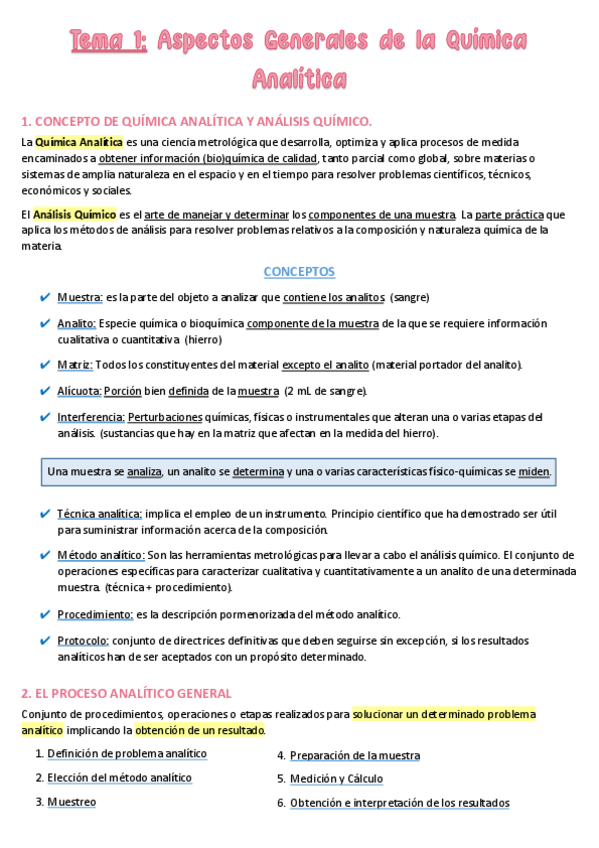 Tema 1: Aspectos Generales de la Química Analítica

1. CONCEPTO DE QUÍMICA ANALÍTICA Y ANÁLISIS QUÍMICO.

La Química Analítica es una ciencia metrológica que desarrolla, optimiza y aplica procesos de medida encaminados a obtener información (bio)química de calidad, tanto parcial como global, sobre materias o sistemas de amplia naturaleza en el espacio y en el tiempo para resolver problemas científicos, técnicos, económicos y sociales.

El Análisis Químico es el arte de manejar y determinar los componentes de una muestra. La parte práctica que aplica los métodos de análisis para resolver problemas relativos a la composición y naturaleza química de la materia.

CONCEPTOS

✔ Muestra: es la parte del objeto a analizar que contiene los analitos (sangre)

✔ Analito: Especie química o bioquímica componente de la muestra de la que se requiere información cualitativa o cuantitativa (hierro)

✔ Matriz: Todos los constituyentes del material excepto el analito (material portador del analito).

✔ Alícuota: Porción bien definida de la muestra (2 mL de sangre).

✔ Interferencia: Perturbaciones químicas, físicas o instrumentales que alteran una o varias etapas del análisis. (sustancias que hay en la matriz que afectan en la medida del hierro).

Una muestra se analiza, un analito se determina y una o varias características físico-químicas se miden.

✔ Técnica analítica: implica el empleo de un instrumento. Principio científico que ha demostrado ser útil para suministrar información acerca de la composición.

✔ Método analítico: Son las herramientas metrológicas para llevar a cabo el análisis químico. El conjunto de operaciones específicas para caracterizar cualitativa y cuantitativamente a un analito de una determinada muestra. (técnica + procedimiento).

✔ Procedimiento: es la descripción pormenorizada del método analítico.

✔ Protocolo: conjunto de directrices definitivas que deben seguirse sin excepción, si los resultados analíticos han de ser aceptados con un propósito determinado.

2. EL PROCESO ANALÍTICO GENERAL

Conjunto de procedimientos, operaciones o etapas realizados para solucionar un determinado problema analítico implicando la obtención de un resultado.

1. Definición de problema analítico
2. Elección del método analítico
3. Muestreo
4. Preparación de la muestra
5. Medición y Cálculo
6. Obtención e interpretación de los resultados